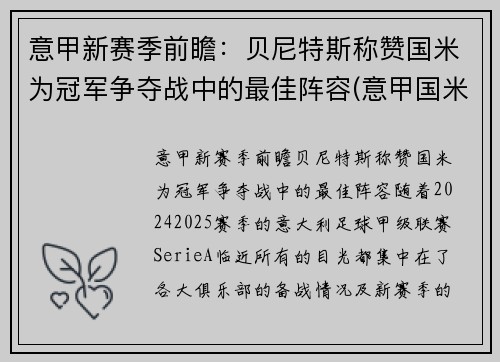 意甲新赛季前瞻：贝尼特斯称赞国米为冠军争夺战中的最佳阵容(意甲国米

意甲新赛季前瞻贝尼特斯称赞国米为冠军争夺战中的最佳阵容随着20242025赛季的意大利足球甲级联赛SerieA临近所有的目光都集中在了各大俱乐部的备战情况及新赛季的